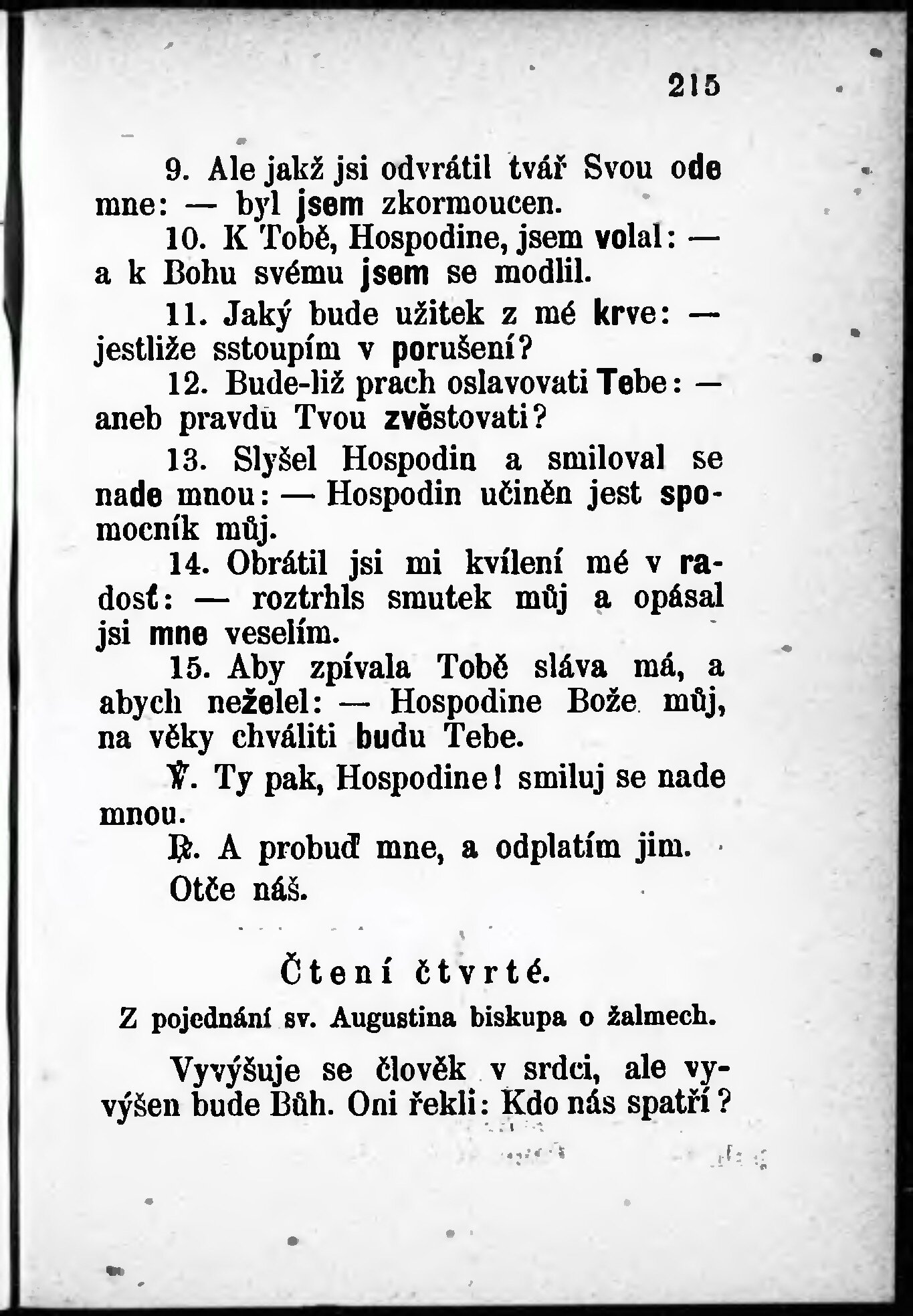 215

9. Ale jakž jsi odvrátil tvář Svou ode mne: — byl jsem zkormoucen.

10. K Tobě, Hospodine, jsem volal: — a k Bohu svému jsem se modlil.

11. Jaký bude užitek z mé krve: — jestliže sstoupím v porušení?

12. Bude-liž prach oslavovati Tebe: — aneb pravdu Tvou zvěstovati?

13. Slyšel Hospodin a smiloval se nade mnou: — Hospodin učiněn jest spomocník můj.

14. Obrátil jsi mi kvílení mé v radosť: — roztrhls smutek můj a opásal jsi mne veselím.

15. Aby zpívala Tobě sláva má, a abych neželel: — Hospodine Bože můj, na věky chváliti budu Tebe.

℣. Ty pak, Hospodine! smiluj se nade mnou.

℟. A probuď mne, a odplatím jim.

Otče náš.

Čtení čtvrté.

Z pojednání sv. Augustina biskupa o žalmech.

Vyvýšuje se člověk v srdci, ale vyvýšen bude Bůh. Oni řekli: Kdo nás spatří?